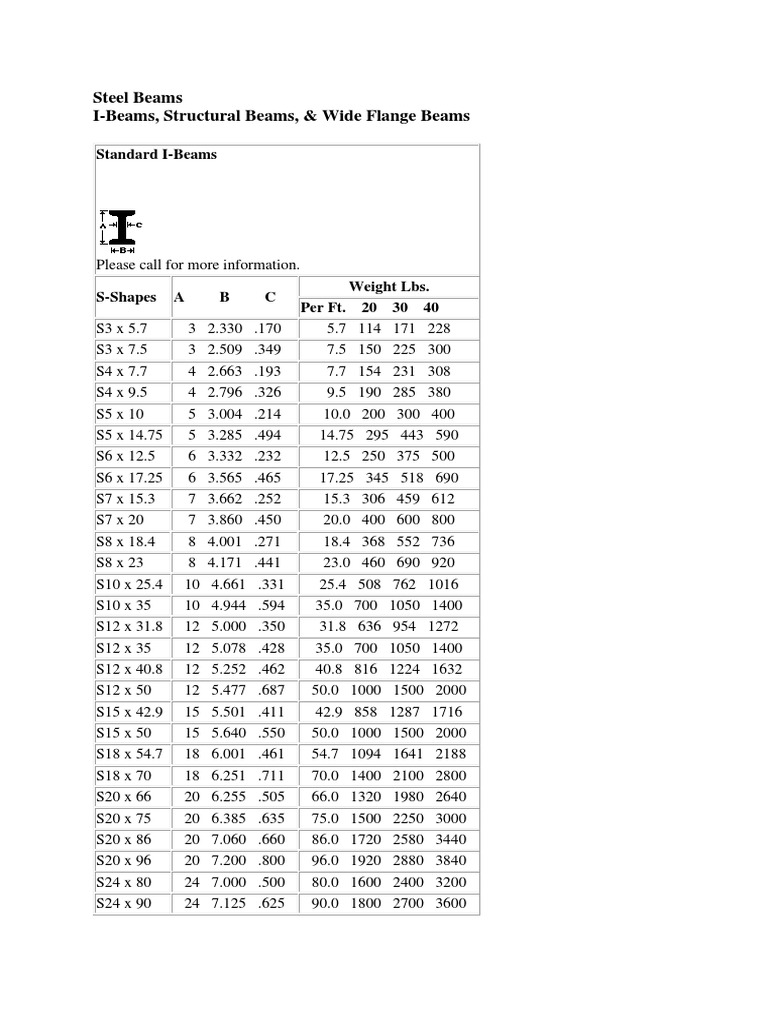 Steel Beams
I-Beams, Structural Beams, & Wide Flange Beams

Standard I-Beams

A C B

Please call for more information.

| S-Shapes | A | B | C | Weight Lbs. Per Ft. | 20 | 30 | 40 |
|---|---|---|---|---|---|---|---|
| S3 x 5.7 | 3 | 2.330 | .170 | 5.7 | 114 | 171 | 228 |
| S3 x 7.5 | 3 | 2.509 | .349 | 7.5 | 150 | 225 | 300 |
| S4 x 7.7 | 4 | 2.663 | .193 | 7.7 | 154 | 231 | 308 |
| S4 x 9.5 | 4 | 2.796 | .326 | 9.5 | 190 | 285 | 380 |
| S5 x 10 | 5 | 3.004 | .214 | 10.0 | 200 | 300 | 400 |
| S5 x 14.75 | 5 | 3.285 | .494 | 14.75 | 295 | 443 | 590 |
| S6 x 12.5 | 6 | 3.332 | .232 | 12.5 | 250 | 375 | 500 |
| S6 x 17.25 | 6 | 3.565 | .465 | 17.25 | 345 | 518 | 690 |
| S7 x 15.3 | 7 | 3.662 | .252 | 15.3 | 306 | 459 | 612 |
| S7 x 20 | 7 | 3.860 | .450 | 20.0 | 400 | 600 | 800 |
| S8 x 18.4 | 8 | 4.001 | .271 | 18.4 | 368 | 552 | 736 |
| S8 x 23 | 8 | 4.171 | .441 | 23.0 | 460 | 690 | 920 |
| S10 x 25.4 | 10 | 4.661 | .331 | 25.4 | 508 | 762 | 1016 |
| S10 x 35 | 10 | 4.944 | .594 | 35.0 | 700 | 1050 | 1400 |
| S12 x 31.8 | 12 | 5.000 | .350 | 31.8 | 636 | 954 | 1272 |
| S12 x 35 | 12 | 5.078 | .428 | 35.0 | 700 | 1050 | 1400 |
| S12 x 40.8 | 12 | 5.252 | .462 | 40.8 | 816 | 1224 | 1632 |
| S12 x 50 | 12 | 5.477 | .687 | 50.0 | 1000 | 1500 | 2000 |
| S15 x 42.9 | 15 | 5.501 | .411 | 42.9 | 858 | 1287 | 1716 |
| S15 x 50 | 15 | 5.640 | .550 | 50.0 | 1000 | 1500 | 2000 |
| S18 x 54.7 | 18 | 6.001 | .461 | 54.7 | 1094 | 1641 | 2188 |
| S18 x 70 | 18 | 6.251 | .711 | 70.0 | 1400 | 2100 | 2800 |
| S20 x 66 | 20 | 6.255 | .505 | 66.0 | 1320 | 1980 | 2640 |
| S20 x 75 | 20 | 6.385 | .635 | 75.0 | 1500 | 2250 | 3000 |
| S20 x 86 | 20 | 7.060 | .660 | 86.0 | 1720 | 2580 | 3440 |
| S20 x 96 | 20 | 7.200 | .800 | 96.0 | 1920 | 2880 | 3840 |
| S24 x 80 | 24 | 7.000 | .500 | 80.0 | 1600 | 2400 | 3200 |
| S24 x 90 | 24 | 7.125 | .625 | 90.0 | 1800 | 2700 | 3600 |